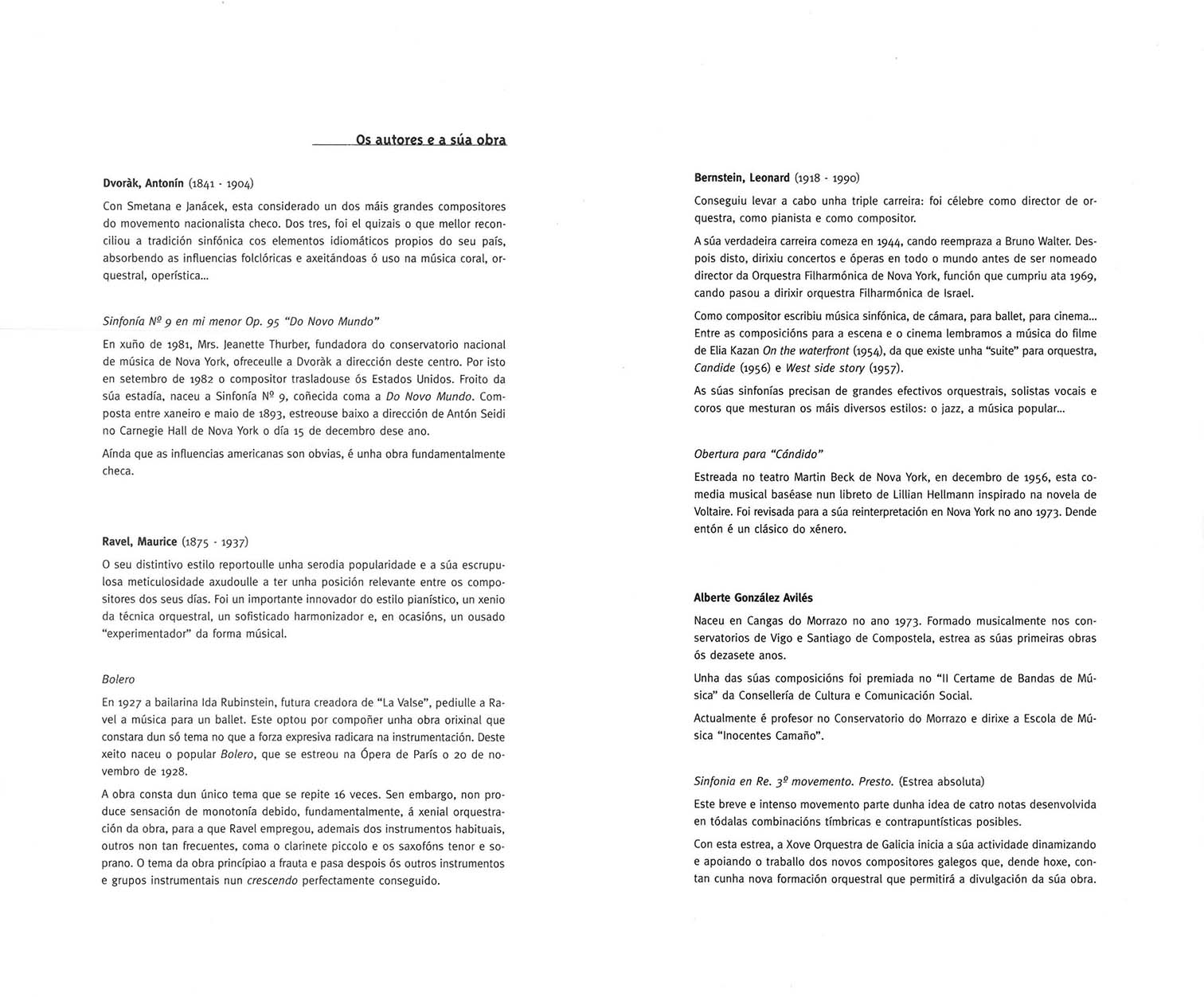 Os autores e a súa obra

Dvoràk, Antonín (1841 - 1904)

Con Smetana e Janácek, esta considerado un dos máis grandes compositores do movemento nacionalista checo. Dos tres, foi el quizais o que mellor reconciliou a tradición sinfónica cos elementos idiomáticos propios do seu país, absorbendo as influencias folclóricas e axeitándoas ó uso na música coral, orquestral, operística...

Sinfonía Nº 9 en mi menor Op. 95 "Do Novo Mundo"

En xuño de 1981, Mrs. Jeanette Thurber, fundadora do conservatorio nacional de música de Nova York, ofreceulle a Dvoràk a dirección deste centro. Por isto en setembro de 1982 o compositor trasladouse ós Estados Unidos. Froito da súa estadía, naceu a Sinfonía Nº 9, coñecida coma a Do Novo Mundo. Composta entre xaneiro e maio de 1893, estreouse baixo a dirección de Antón Seidi no Carnegie Hall de Nova York o día 15 de decembro dese ano.

Aínda que as influencias americanas son obvias, é unha obra fundamentalmente checa.

Ravel, Maurice (1875 - 1937)

O seu distintivo estilo reportoulle unha serodia popularidade e a súa escrupulosa meticulosidade axudoulle a ter unha posición relevante entre os compositores dos seus días. Foi un importante innovador do estilo pianístico, un xenio da técnica orquestral, un sofisticado harmonizador e, en ocasións, un ousado "experimentador" da forma músical.

Bolero

En 1927 a bailarina Ida Rubinstein, futura creadora de "La Valse", pediulle a Ravel a música para un ballet. Este optou por compoñer unha obra orixinal que constara dun só tema no que a forza expresiva radicara na instrumentación. Deste xeito naceu o popular Bolero, que se estreou na Ópera de París o 20 de novembro de 1928.

A obra consta dun único tema que se repite 16 veces. Sen embargo, non produce sensación de monotonía debido, fundamentalmente, á xenial orquestración da obra, para a que Ravel empregou, ademais dos instrumentos habituais, outros non tan frecuentes, coma o clarinete piccolo e os saxofóns tenor e soprano. O tema da obra princípiao a frauta e pasa despois ós outros instrumentos e grupos instrumentais nun crescendo perfectamente conseguido.

Bernstein, Leonard (1918 - 1990)

Conseguiu levar a cabo unha triple carreira: foi célebre como director de orquestra, como pianista e como compositor.

A súa verdadeira carreira comeza en 1944, cando reempraza a Bruno Walter. Despois disto, dirixiu concertos e óperas en todo o mundo antes de ser nomeado director da Orquestra Filharmónica de Nova York, función que cumpriu ata 1969, cando pasou a dirixir orquestra Filharmónica de Israel.

Como compositor escribiu música sinfónica, de cámara, para ballet, para cinema... Entre as composicións para a escena e o cinema lembramos a música do filme de Elia Kazan On the waterfront (1954), da que existe unha "suite" para orquestra, Candide (1956) e West side story (1957).

As súas sinfonías precisan de grandes efectivos orquestrais, solistas vocais e coros que mesturan os máis diversos estilos: o jazz, a música popular...

Obertura para "Cándido"

Estreada no teatro Martin Beck de Nova York, en decembro de 1956, esta comedia musical baséase nun libreto de Lillian Hellmann inspirado na novela de Voltaire. Foi revisada para a súa reinterpretación en Nova York no ano 1973. Dende entón é un clásico do xénero.

Alberte González Avilés

Naceu en Cangas do Morrazo no ano 1973. Formado musicalmente nos conservatorios de Vigo e Santiago de Compostela, estrea as súas primeiras obras ós dezasete anos.

Unha das súas composicións foi premiada no "II Certame de Bandas de Música" da Consellería de Cultura e Comunicación Social.

Actualmente é profesor no Conservatorio do Morrazo e dirixe a Escola de Música "Inocentes Camaño".

Sinfonia en Re. 3º movemento. Presto. (Estrea absoluta)

Este breve e intenso movemento parte dunha idea de catro notas desenvolvida en tódalas combinacións tímbricas e contrapuntísticas posibles.

Con esta estrea, a Xove Orquestra de Galicia inicia a súa actividade dinamizando e apoiando o traballo dos novos compositores galegos que, dende hoxe, contan cunha nova formación orquestral que permitirá a divulgación da súa obra.